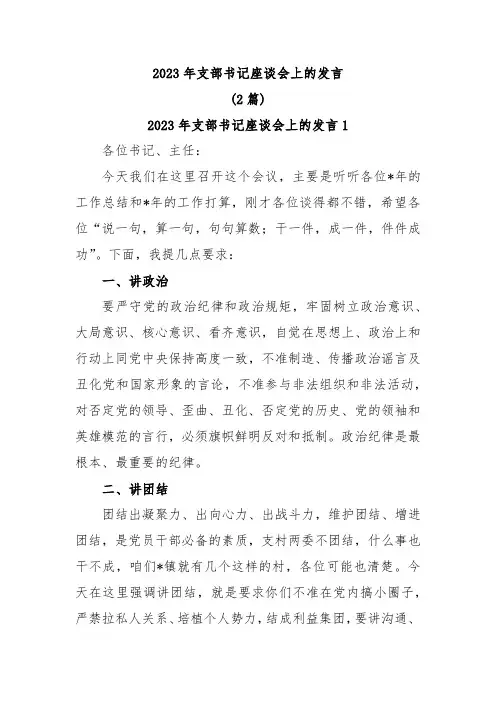 2023年支部书记座谈会上的发言

(2篇)

2023年支部书记座谈会上的发言1

各位书记、主任：

今天我们在这里召开这个会议，主要是听听各位*年的工作总结和*年的工作打算，刚才各位谈得都不错，希望各位“说一句，算一句，句句算数；干一件，成一件，件件成功”。下面，我提几点要求：

一、讲政治

要严守党的政治纪律和政治规矩，牢固树立政治意识、大局意识、核心意识、看齐意识，自觉在思想上、政治上和行动上同党中央保持高度一致，不准制造、传播政治谣言及丑化党和国家形象的言论，不准参与非法组织和非法活动，对否定党的领导、歪曲、丑化、否定党的历史、党的领袖和英雄模范的言行，必须旗帜鲜明反对和抵制。政治纪律是最根本、最重要的纪律。

二、讲团结

团结出凝聚力、出向心力、出战斗力，维护团结、增进团结，是党员干部必备的素质，支村两委不团结，什么事也干不成，咱们*镇就有几个这样的村，各位可能也清楚。今天在这里强调讲团结，就是要求你们不准在党内搞小圈子，严禁拉私人关系、培植个人势力，结成利益集团，要讲沟通、